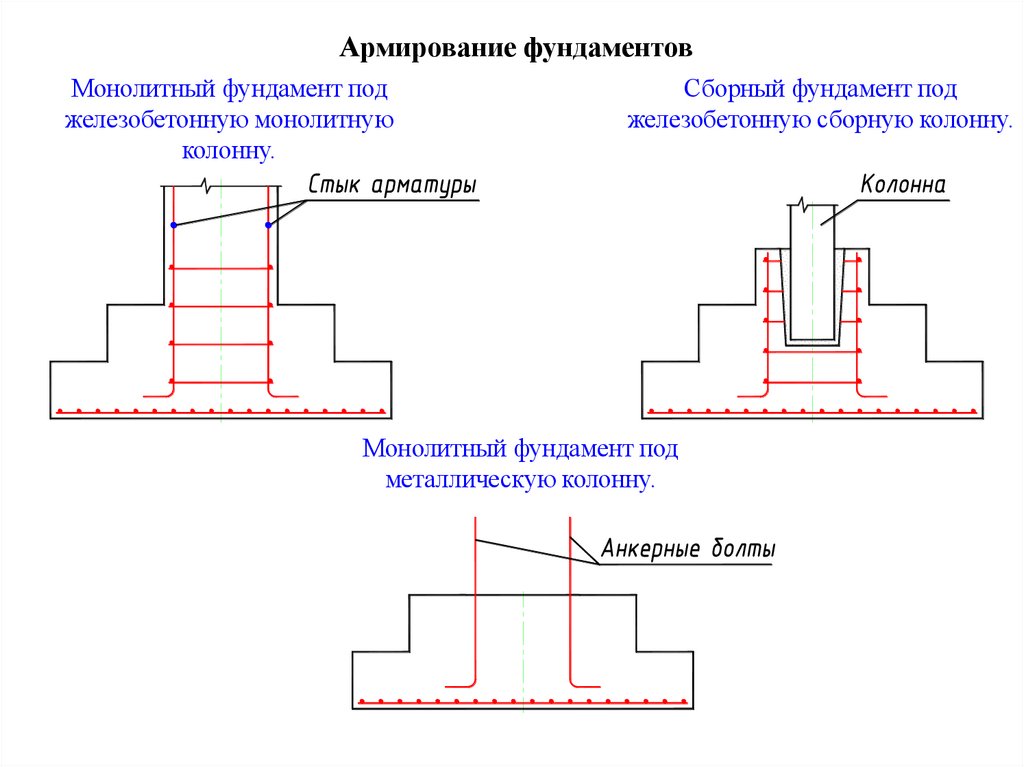 Армирование фундаментов

Монолитный фундамент под железобетонную монолитную колонну.

Стык арматуры

Сборный фундамент под железобетонную сборную колонну.

Колонна

Монолитный фундамент под металлическую колонну.

Анкерные болты